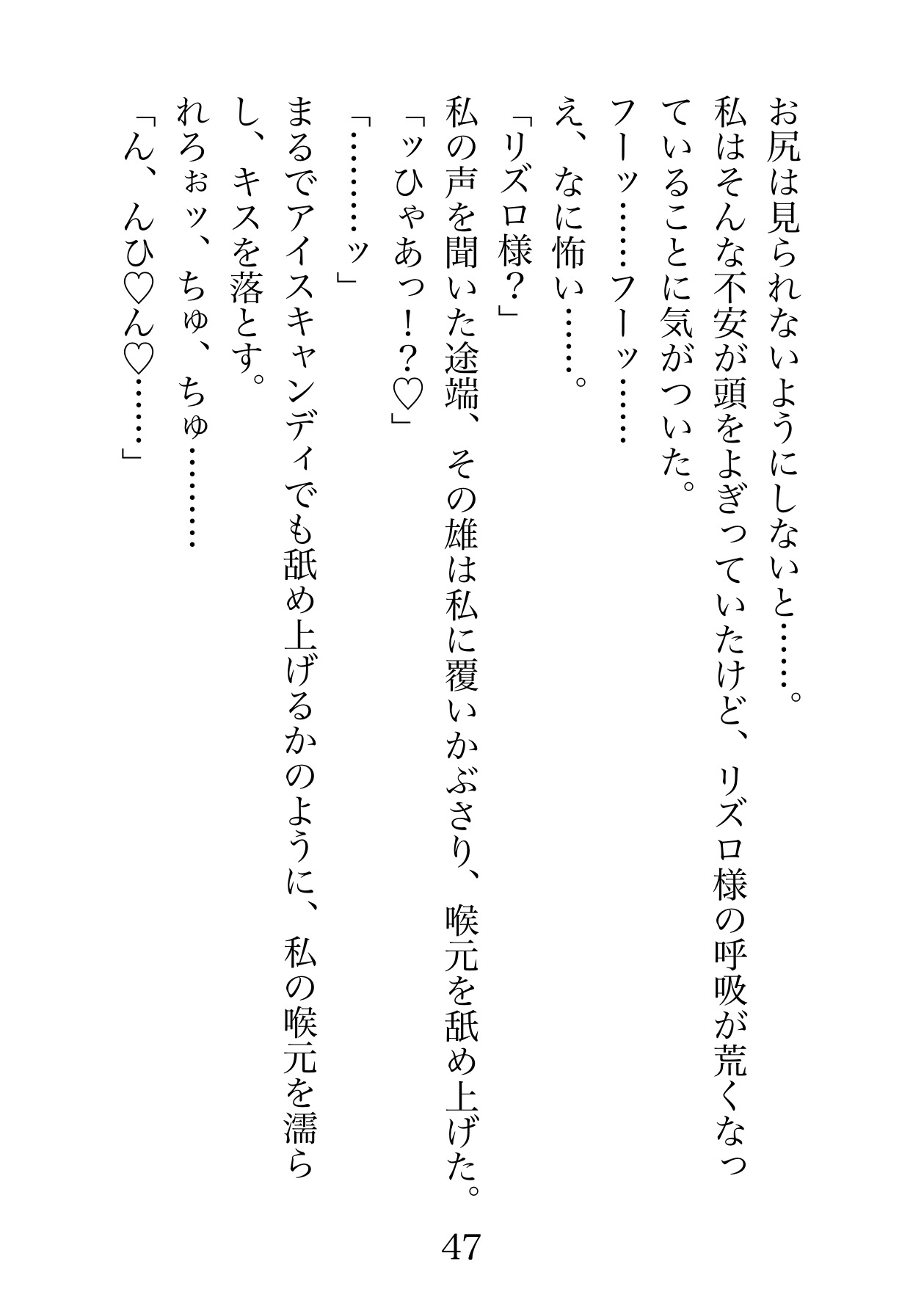 お尻は見られないようにしないと……。

私はそんな不安が頭をよぎっていたけど、リズロ様の呼吸が荒くなっていることに気がついた。

フーッ……フーッ……

え、なに怖い……。

「リズロ様？」

私の声を聞いた途端、その雄は私に覆いかぶさり、喉元を舐め上げた。

「ッひゃあっ！？♡」

「………ッ」

まるでアイスキャンディでも舐め上げるかのように、私の喉元を濡らし、キスを落とす。

れろぉッ、ちゅ、ちゅ………

「ん、んひ♡ん♡……」

47